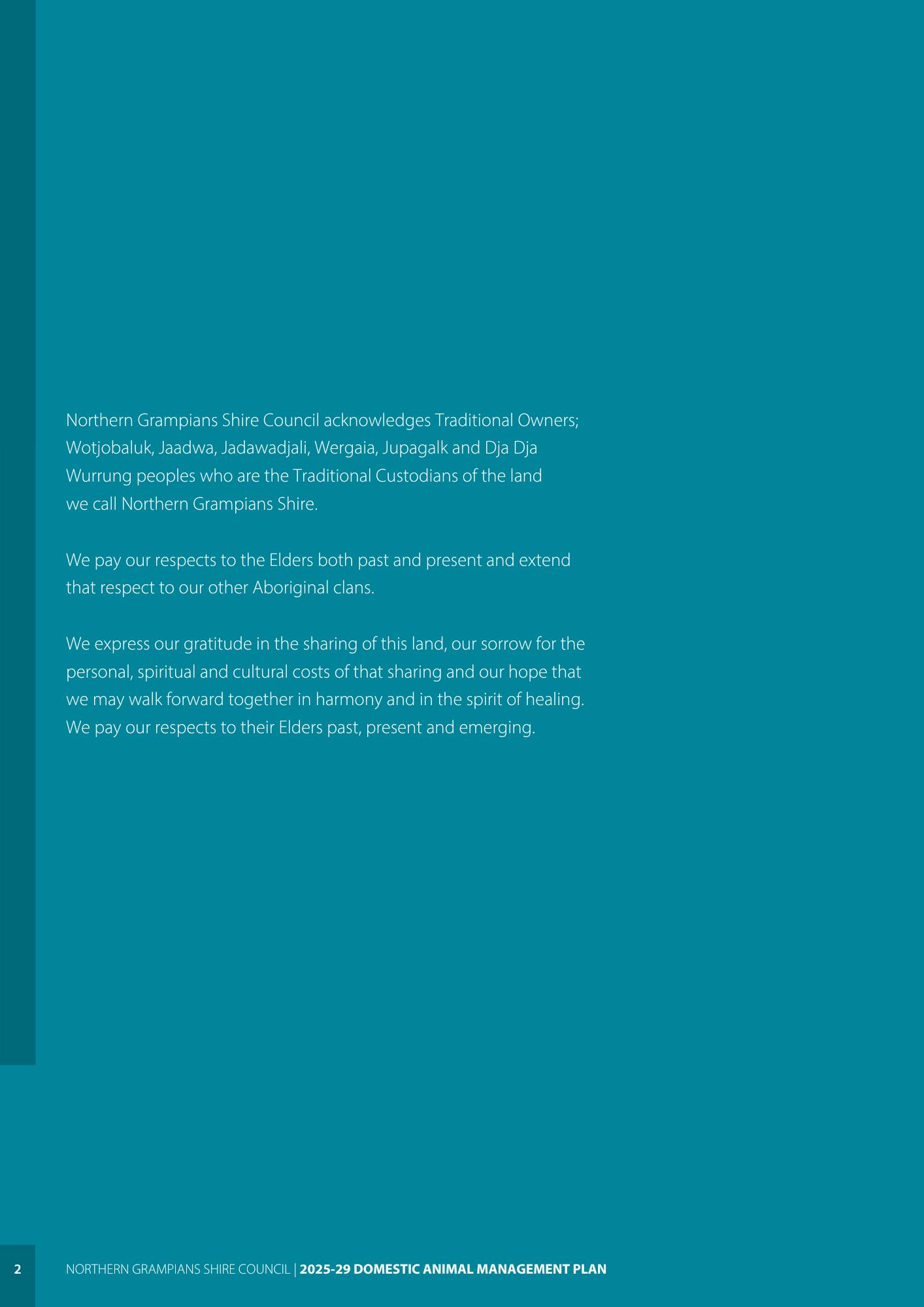 Northern Grampians Shire Council acknowledges Traditional Owners; Wotjobaluk, Jaadwa, Jadawadjali, Wergaia, Jupagalk and Dja Dja Wurrung peoples who are the Traditional Custodians of the land we call Northern Grampians Shire.

We pay our respects to the Elders both past and present and extend that respect to our other Aboriginal clans.

We express our gratitude in the sharing of this land, our sorrow for the personal, spiritual and cultural costs of that sharing and our hope that we may walk forward together in harmony and in the spirit of healing. We pay our respects to their Elders past, present and emerging.

2 NORTHERN GRAMPIANS SHIRE COUNCIL | 2025-29 DOMESTIC ANIMAL MANAGEMENT PLAN